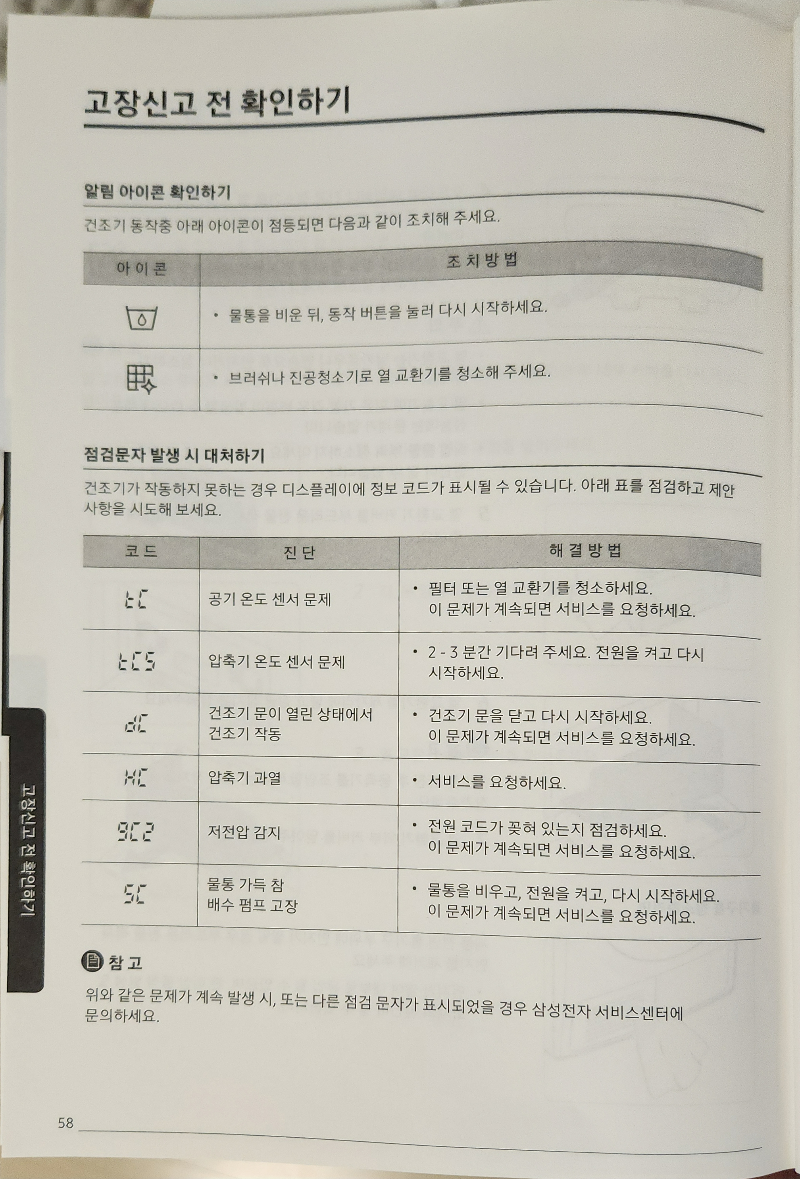 고장신고 전 확인하기

알림 아이콘 확인하기

건조기 동작중 아래 아이콘이 점등되면 다음과 같이 조치해 주세요.

| 아이콘 | 조치방법 |
|---|---|
| | • 물통을 비운 뒤, 동작 버튼을 눌러 다시 시작하세요. |
| | • 브러쉬나 진공청소기로 열 교환기를 청소해 주세요. |

점검문자 발생 시 대처하기

건조기가 작동하지 못하는 경우 디스플레이에 정보 코드가 표시될 수 있습니다. 아래 표를 점검하고 제안 사항을 시도해 보세요.

| 코드 | 진단 | 해결방법 |
|---|---|---|
| tC | 공기 온도 센서 문제 | • 필터 또는 열 교환기를 청소하세요. 이 문제가 계속되면 서비스를 요청하세요. |
| tC5 | 압축기 온도 센서 문제 | • 2 - 3 분간 기다려 주세요. 전원을 켜고 다시 시작하세요. |
| dC | 건조기 문이 열린 상태에서 건조기 작동 | • 건조기 문을 닫고 다시 시작하세요. 이 문제가 계속되면 서비스를 요청하세요. |
| HC | 압축기 과열 | • 서비스를 요청하세요. |
| 9C2 | 저전압 감지 | • 전원 코드가 꽂혀 있는지 점검하세요. 이 문제가 계속되면 서비스를 요청하세요. |
| 5C | 물통 가득 참 배수 펌프 고장 | • 물통을 비우고, 전원을 켜고, 다시 시작하세요. 이 문제가 계속되면 서비스를 요청하세요. |

참고

위와 같은 문제가 계속 발생 시, 또는 다른 점검 문자가 표시되었을 경우 삼성전자 서비스센터에 문의하세요.

고장신고 전 확인하기

58